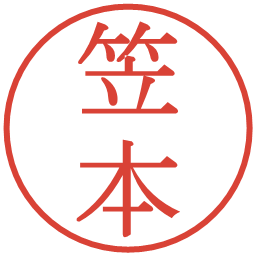 笠本